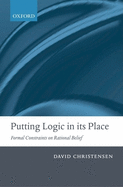 OXFORD

Putting Logic in its Place

Formal Constraints on Rational Belief

DAVID CHRISTENSEN